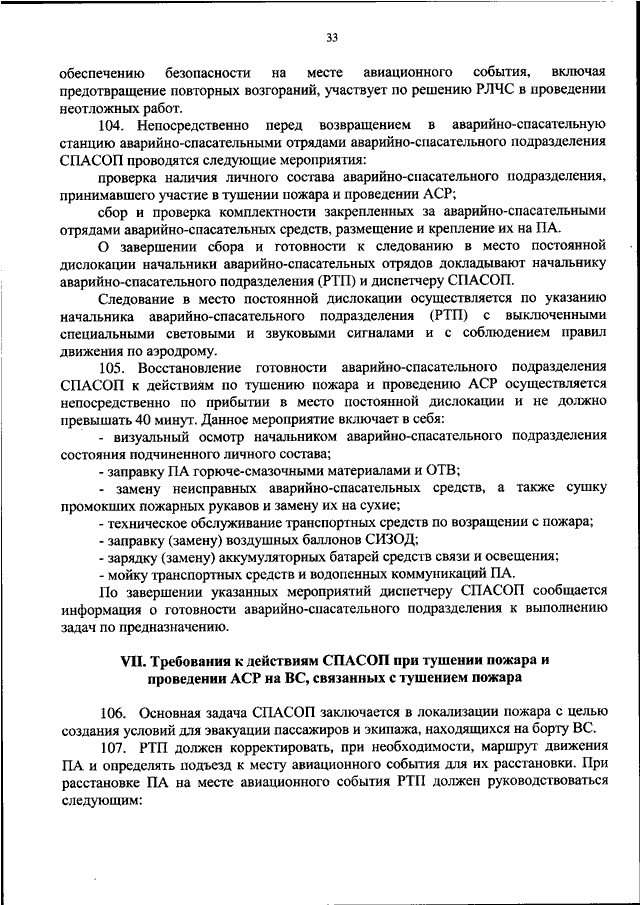 33

обеспечению безопасности на месте авиационного события, включая предотвращение повторных возгораний, участвует по решению РЛЧС в проведении неотложных работ.

104. Непосредственно перед возвращением в аварийно-спасательную станцию аварийно-спасательными отрядами аварийно-спасательного подразделения СПАСОП проводятся следующие мероприятия:

проверка наличия личного состава аварийно-спасательного подразделения, принимавшего участие в тушении пожара и проведении АСР;

сбор и проверка комплектности закрепленных за аварийно-спасательными отрядами аварийно-спасательных средств, размещение и крепление их на ПА.

О завершении сбора и готовности к следованию в место постоянной дислокации начальники аварийно-спасательных отрядов докладывают начальнику аварийно-спасательного подразделения (РТП) и диспетчеру СПАСОП.

Следование в место постоянной дислокации осуществляется по указанию начальника аварийно-спасательного подразделения (РТП) с выключенными специальными световыми и звуковыми сигналами и с соблюдением правил движения по аэродрому.

105. Восстановление готовности аварийно-спасательного подразделения СПАСОП к действиям по тушению пожара и проведению АСР осуществляется непосредственно по прибытии в место постоянной дислокации и не должно превышать 40 минут. Данное мероприятие включает в себя:

- визуальный осмотр начальником аварийно-спасательного подразделения состояния подчиненного личного состава;

- заправку ПА горюче-смазочными материалами и ОТВ;

- замену неисправных аварийно-спасательных средств, а также сушку промокших пожарных рукавов и замену их на сухие;

- техническое обслуживание транспортных средств по возращении с пожара;

- заправку (замену) воздушных баллонов СИЗОД;

- зарядку (замену) аккумуляторных батарей средств связи и освещения;

- мойку транспортных средств и водопенных коммуникаций ПА.

По завершении указанных мероприятий диспетчеру СПАСОП сообщается информация о готовности аварийно-спасательного подразделения к выполнению задач по предназначению.

VII. Требования к действиям СПАСОП при тушении пожара и проведении АСР на ВС, связанных с тушением пожара

106. Основная задача СПАСОП заключается в локализации пожара с целью создания условий для эвакуации пассажиров и экипажа, находящихся на борту ВС.

107. РТП должен корректировать, при необходимости, маршрут движения ПА и определять подъезд к месту авиационного события для их расстановки. При расстановке ПА на месте авиационного события РТП должен руководствоваться следующим: